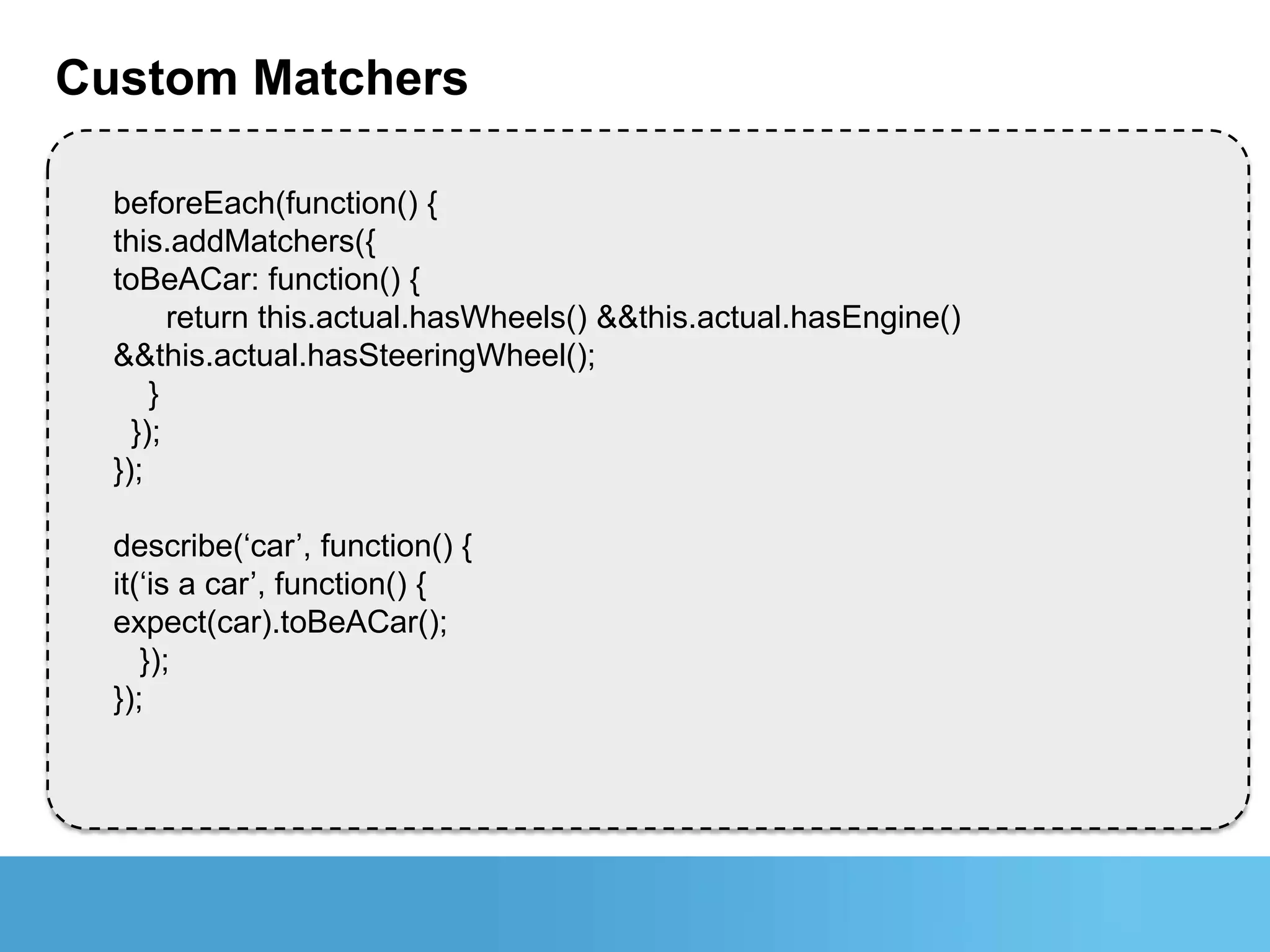 Custom Matchers

beforeEach(function() {
this.addMatchers({
toBeACar: function() {
return this.actual.hasWheels() &&this.actual.hasEngine() &&this.actual.hasSteeringWheel();
}
});
});

describe(‘car’, function() {
it(‘is a car’, function() {
expect(car).toBeACar();
});
});